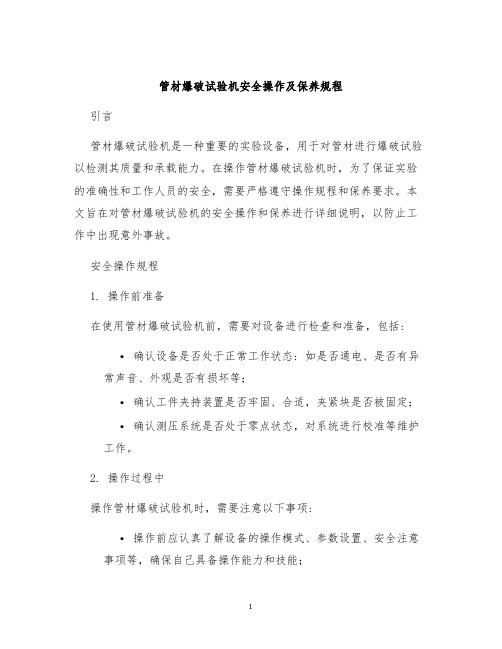 管材爆破试验机安全操作及保养规程

引言

管材爆破试验机是一种重要的实验设备，用于对管材进行爆破试验以检测其质量和承载能力。在操作管材爆破试验机时，为了保证实验的准确性和工作人员的安全，需要严格遵守操作规程和保养要求。本文旨在对管材爆破试验机的安全操作和保养进行详细说明，以防止工作中出现意外事故。

安全操作规程

1. 操作前准备

在使用管材爆破试验机前，需要对设备进行检查和准备，包括：

• 确认设备是否处于正常工作状态：如是否通电、是否有异常声音、外观是否有损坏等；

• 确认工件夹持装置是否牢固、合适，夹紧块是否被固定；

• 确认测压系统是否处于零点状态，对系统进行校准等维护工作。

2. 操作过程中

操作管材爆破试验机时，需要注意以下事项：

• 操作前应认真了解设备的操作模式、参数设置、安全注意事项等，确保自己具备操作能力和技能；

1